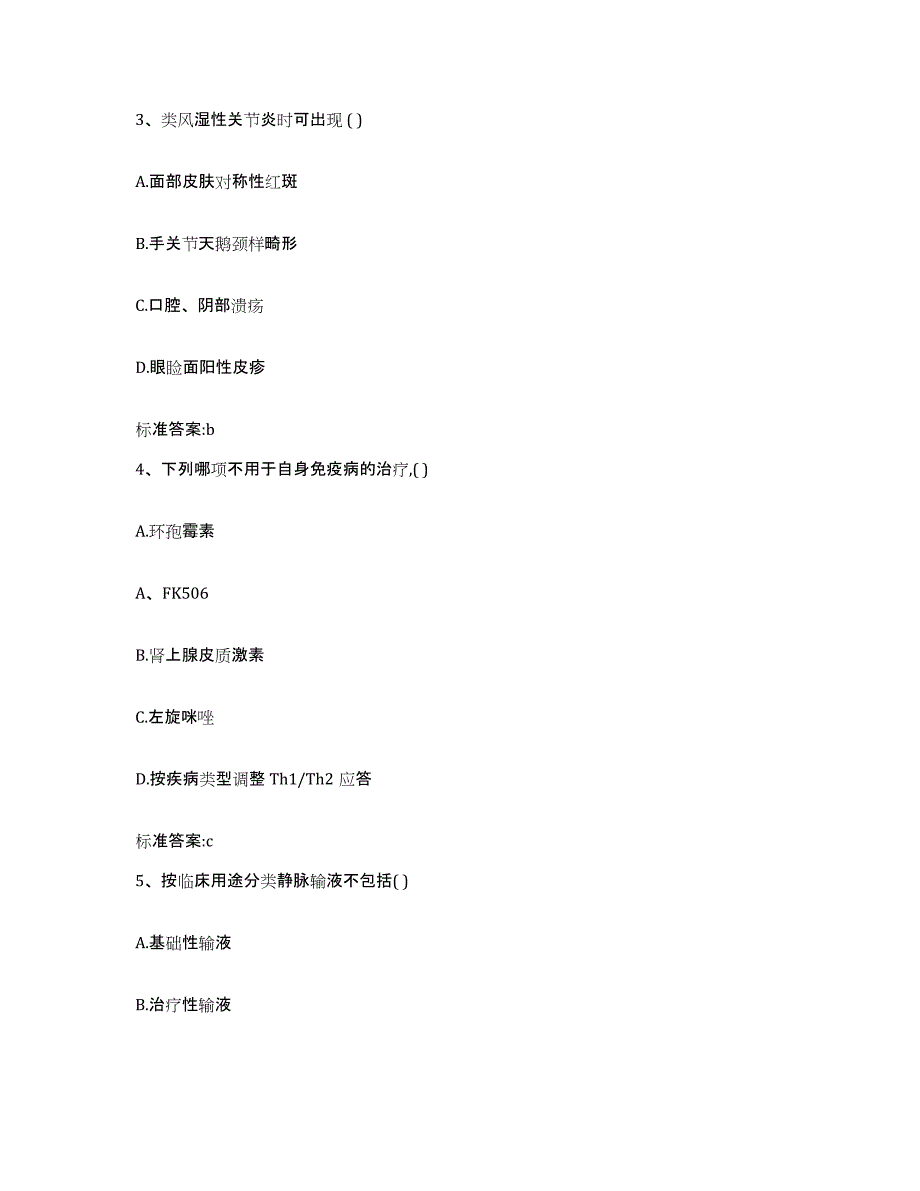 3、类风湿性关节炎时可出现 ( )

A.面部皮肤对称性红斑

B.手关节天鹅颈样畸形

C.口腔、阴部溃疡

D.眼睑面阳性皮疹

标准答案:b

4、下列哪项不用于自身免疫病的治疗,( )

A.环孢霉素

A、FK506

B.肾上腺皮质激素

C.左旋咪唑

D.按疾病类型调整 Th1/Th2 应答

标准答案:c

5、按临床用途分类静脉输液不包括( )

A.基础性输液

B.治疗性输液